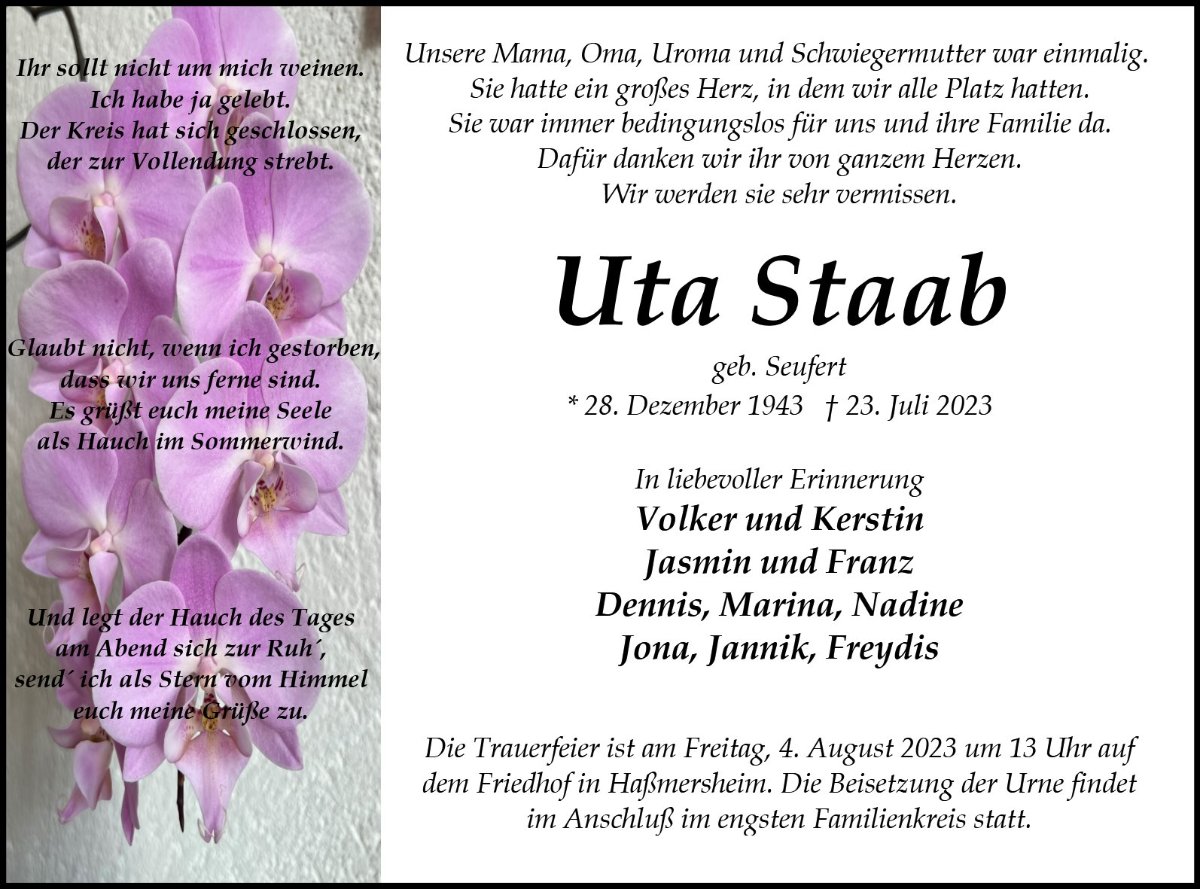 Ihr sollt nicht um mich weinen.
Ich habe ja gelebt.
Der Kreis hat sich geschlossen,
der zur Vollendung strebt.

Glaubt nicht, wenn ich gestorben,
dass wir uns ferne sind.
Es grüßt euch meine Seele
als Hauch im Sommerwind.

Und legt der Hauch des Tages
am Abend sich zur Ruh´,
send´ ich als Stern vom Himmel
euch meine Grüße zu.

Unsere Mama, Oma, Uroma und Schwiegermutter war einmalig.
Sie hatte ein großes Herz, in dem wir alle Platz hatten.
Sie war immer bedingungslos für uns und ihre Familie da.
Dafür danken wir ihr von ganzem Herzen.
Wir werden sie sehr vermissen.

Uta Staab

geb. Seufert
* 28. Dezember 1943 † 23. Juli 2023

In liebevoller Erinnerung
Volker und Kerstin
Jasmin und Franz
Dennis, Marina, Nadine
Jona, Jannik, Freydis

Die Trauerfeier ist am Freitag, 4. August 2023 um 13 Uhr auf dem Friedhof in Haßmersheim. Die Beisetzung der Urne findet im Anschluß im engsten Familienkreis statt.